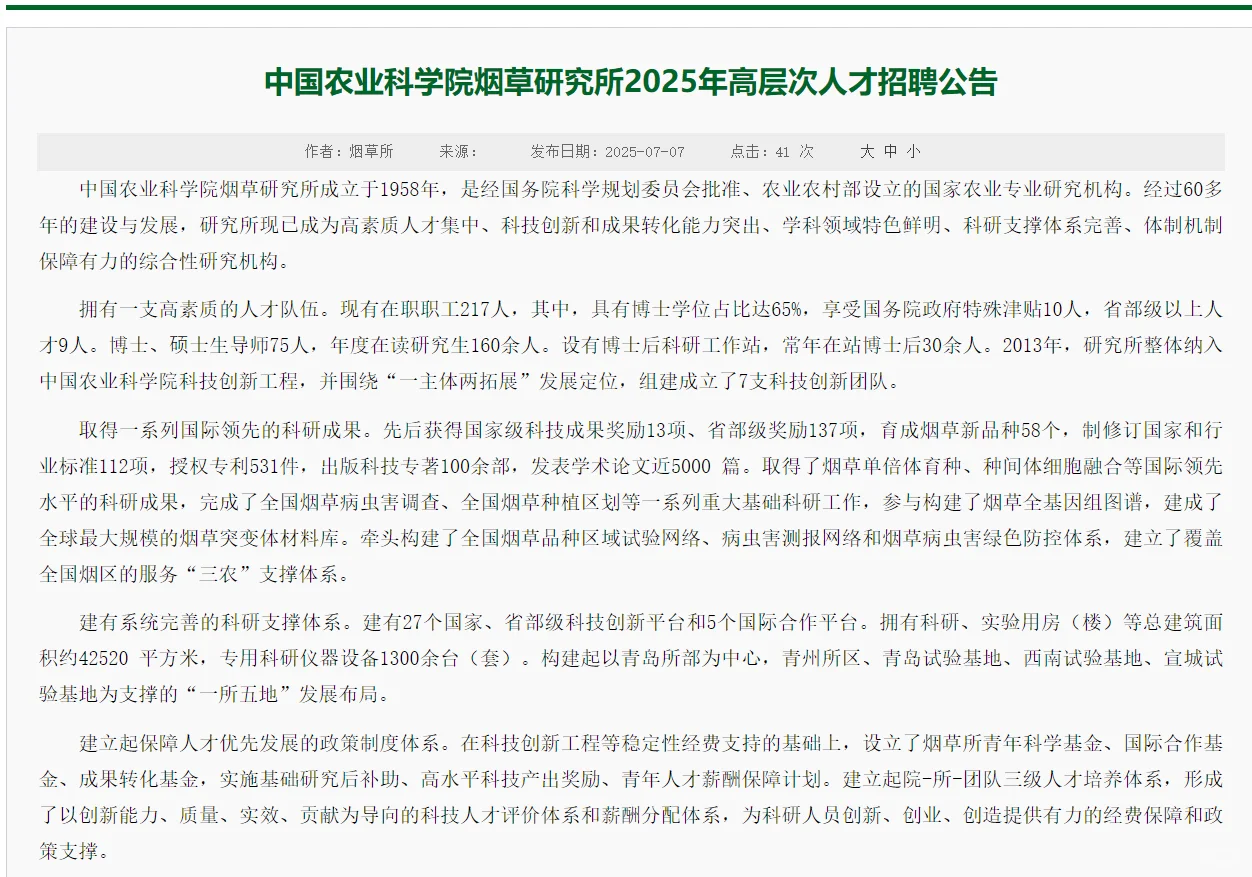 中国农业科学院烟草研究所2025年高层次人才招聘公告

作者：烟草所　　来源：　　发布日期：2025-07-07　　点击：41 次　　大 中 小

中国农业科学院烟草研究所成立于1958年，是经国务院科学规划委员会批准、农业农村部设立的国家农业专业研究机构。经过60多年的建设与发展，研究所现已成为高素质人才集中、科技创新和成果转化能力突出、学科领域特色鲜明、科研支撑体系完善、体制机制保障有力的综合性研究机构。

拥有一支高素质的人才队伍。现有在职职工217人，其中，具有博士学位占比达65%，享受国务院政府特殊津贴10人，省部级以上人才9人。博士、硕士生导师75人，年度在读研究生160余人。设有博士后科研工作站，常年在站博士后30余人。2013年，研究所整体纳入中国农业科学院科技创新工程，并围绕“一主体两拓展”发展定位，组建成立了7支科技创新团队。

取得一系列国际领先的科研成果。先后获得国家级科技成果奖励13项、省部级奖励137项，育成烟草新品种58个，制修订国家和行业标准112项，授权专利531件，出版科技专著100余部，发表学术论文近5000 篇。取得了烟草单倍体育种、种间体细胞融合等国际领先水平的科研成果，完成了全国烟草病虫害调查、全国烟草种植区划等一系列重大基础科研工作，参与构建了烟草全基因组图谱，建成了全球最大规模的烟草突变体材料库。牵头构建了全国烟草品种区域试验网络、病虫害测报网络和烟草病虫害绿色防控体系，建立了覆盖全国烟区的服务“三农”支撑体系。

建有系统完善的科研支撑体系。建有27个国家、省部级科技创新平台和5个国际合作平台。拥有科研、实验用房（楼）等总建筑面积约42520 平方米，专用科研仪器设备1300余台（套）。构建起以青岛所部为中心，青州所区、青岛试验基地、西南试验基地、宣城试验基地为支撑的“一所五地”发展布局。

建立起保障人才优先发展的政策制度体系。在科技创新工程等稳定性经费支持的基础上，设立了烟草所青年科学基金、国际合作基金、成果转化基金，实施基础研究后补助、高水平科技产出奖励、青年人才薪酬保障计划。建立起院-所-团队三级人才培养体系，形成了以创新能力、质量、实效、贡献为导向的科技人才评价体系和薪酬分配体系，为科研人员创新、创业、创造提供有力的经费保障和政策支撑。